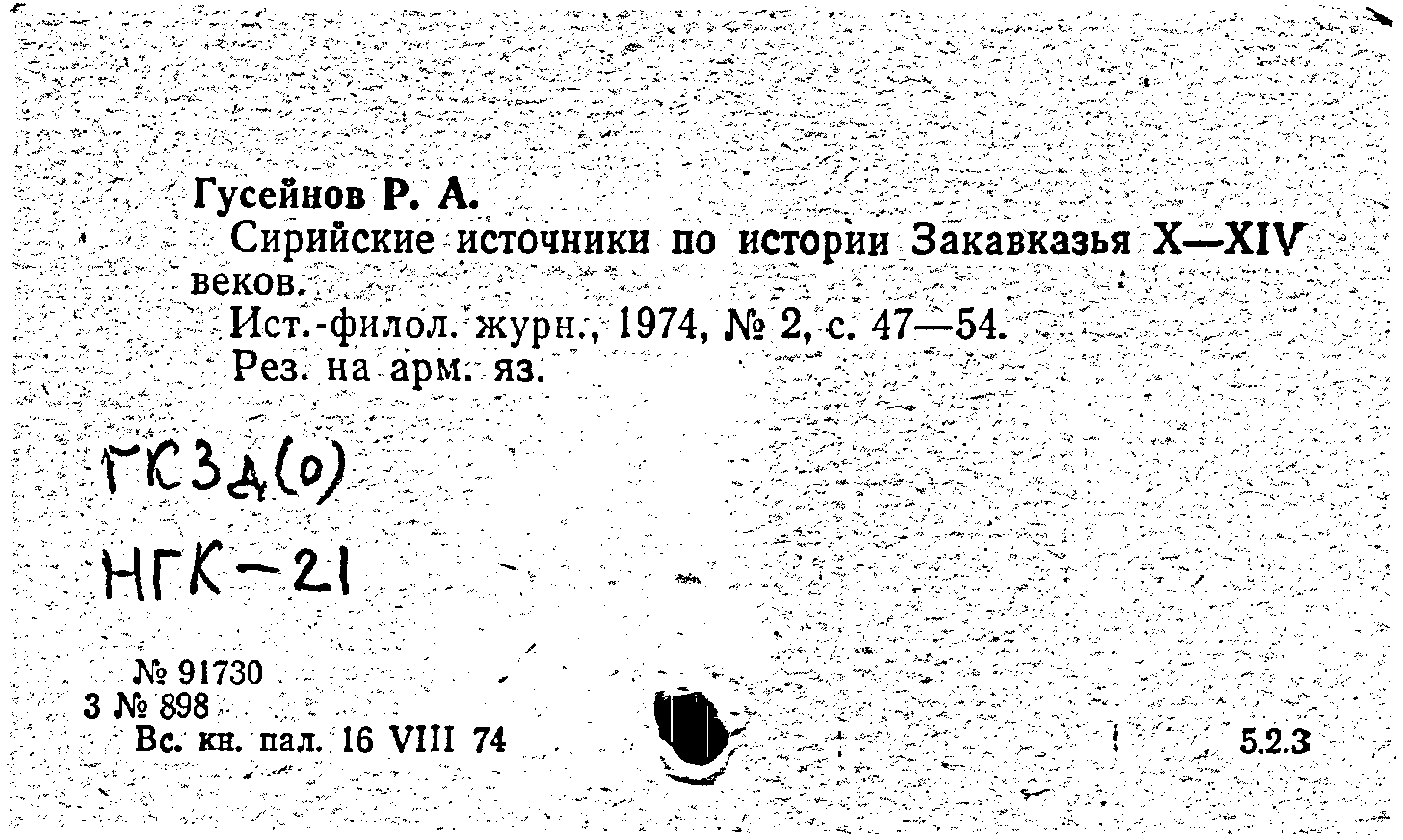 Гусейнов Р. А.

Сирийские источники по истории Закавказья X—XIV веков.

Ист.-филол. журн., 1974, № 2, с. 47—54.

Рез. на арм. яз.

ГКЗд(о)
НГК-21

№ 91730
3 № 898
Вс. кн. пал. 16 VIII 74

5.2.3